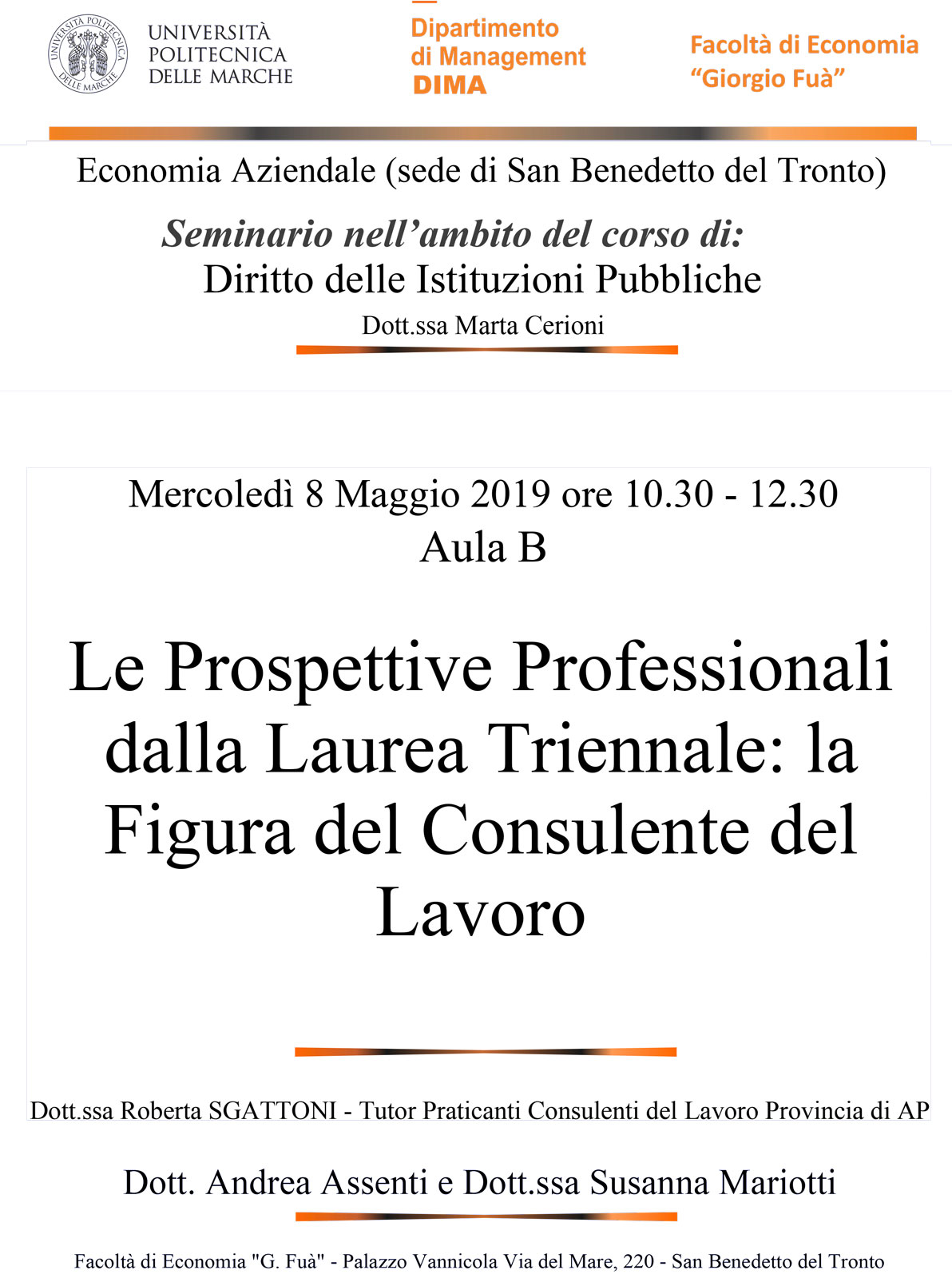 UNIVERSITÀ
POLITECNICA
DELLE MARCHE

Dipartimento
di Management
DIMA

Facoltà di Economia
"Giorgio Fuà"

Economia Aziendale (sede di San Benedetto del Tronto)

Seminario nell'ambito del corso di:
Diritto delle Istituzioni Pubbliche
Dott.ssa Marta Cerioni

Mercoledì 8 Maggio 2019 ore 10.30 - 12.30
Aula B

Le Prospettive Professionali dalla Laurea Triennale: la Figura del Consulente del Lavoro

Dott.ssa Roberta SGATTONI - Tutor Praticanti Consulenti del Lavoro Provincia di AP

Dott. Andrea Assenti e Dott.ssa Susanna Mariotti

Facoltà di Economia "G. Fuà" - Palazzo Vannicola Via del Mare, 220 - San Benedetto del Tronto